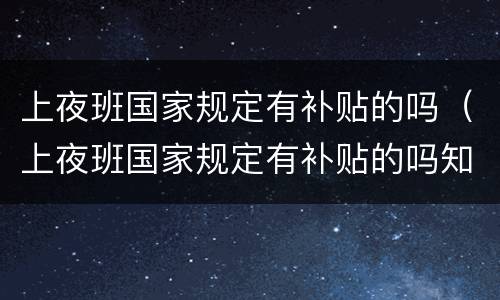 上夜班国家规定有补贴的吗（上夜班国家规定有补贴的吗知